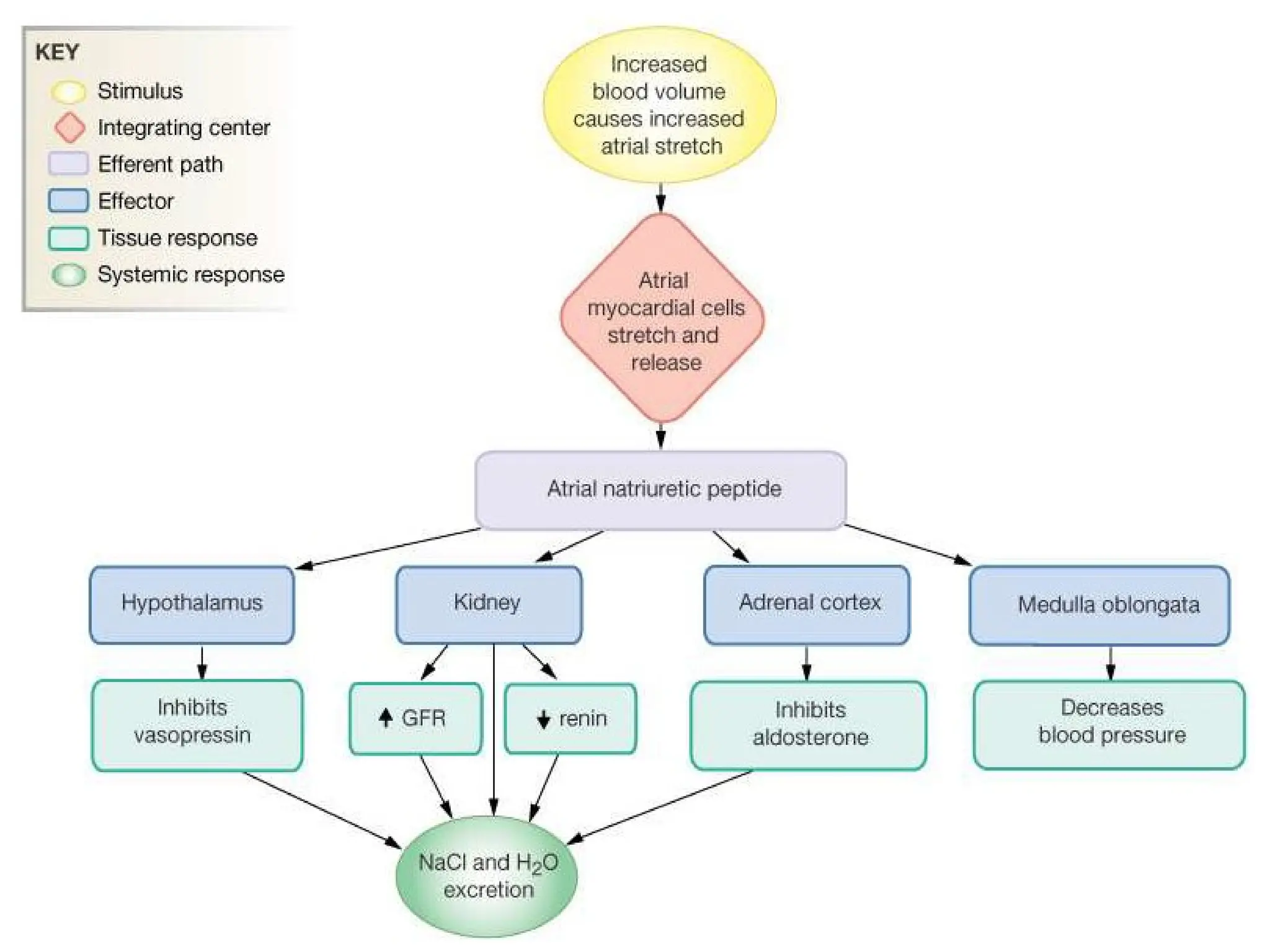 KEY
Stimulus
Integrating center
Efferent path
Effector
Tissue response
Systemic response

Increased blood volume causes increased atrial stretch

Atrial myocardial cells stretch and release

Atrial natriuretic peptide

Hypothalamus

Kidney

Adrenal cortex

Medulla oblongata

Inhibits vasopressin

↑ GFR

↓ renin

Inhibits aldosterone

Decreases blood pressure

NaCl and $H_2O$ excretion